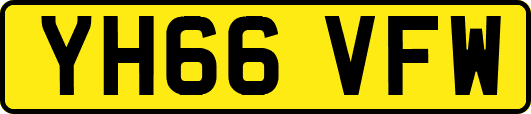 YH66 VFW